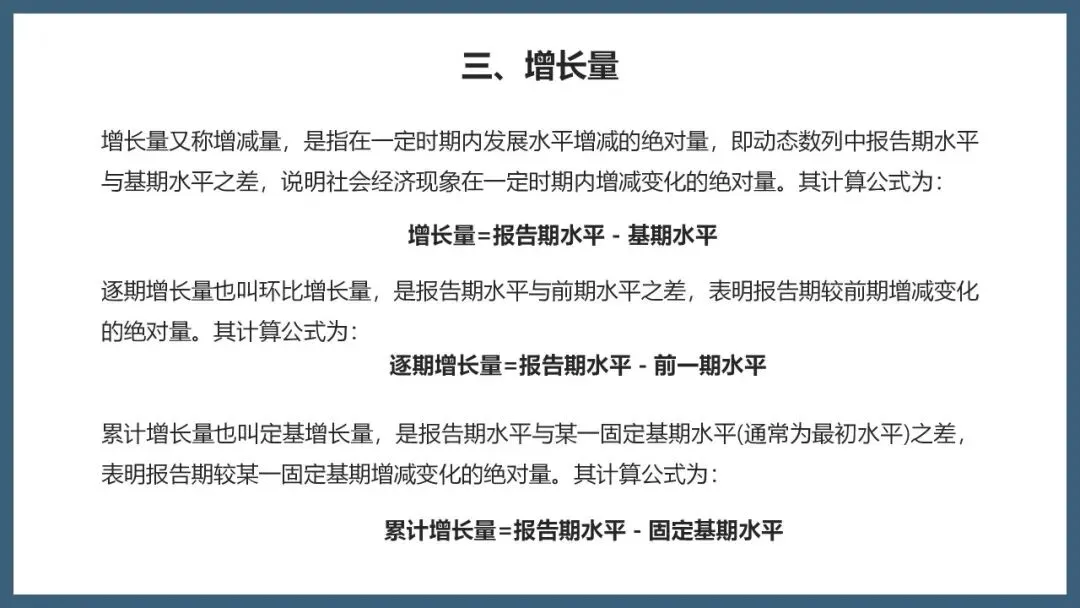 三、增长量

增长量又称增减量，是指在一定时期内发展水平增减的绝对量，即动态数列中报告期水平与基期水平之差，说明社会经济现象在一定时期内增减变化的绝对量。其计算公式为：

增长量=报告期水平 - 基期水平

逐期增长量也叫环比增长量，是报告期水平与前期水平之差，表明报告期较前期增减变化的绝对量。其计算公式为：

逐期增长量=报告期水平 - 前一期水平

累计增长量也叫定基增长量，是报告期水平与某一固定基期水平(通常为最初水平)之差，表明报告期较某一固定基期增减变化的绝对量。其计算公式为：

累计增长量=报告期水平 - 固定基期水平